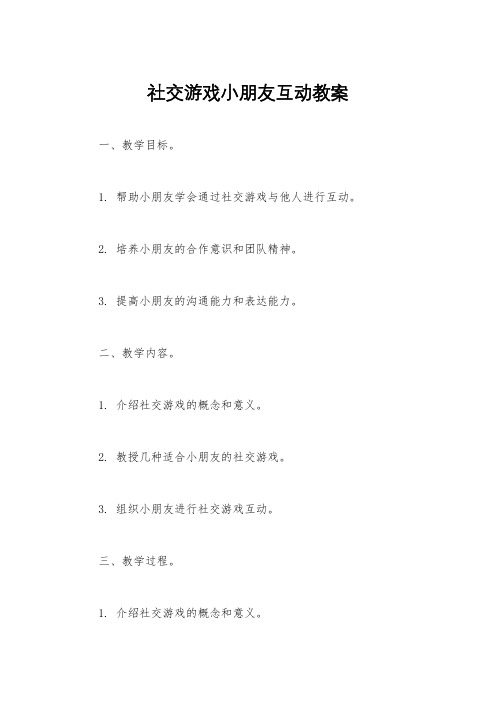 社交游戏小朋友互动教案

一、教学目标。

1. 帮助小朋友学会通过社交游戏与他人进行互动。

2. 培养小朋友的合作意识和团队精神。

3. 提高小朋友的沟通能力和表达能力。

二、教学内容。

1. 介绍社交游戏的概念和意义。

2. 教授几种适合小朋友的社交游戏。

3. 组织小朋友进行社交游戏互动。

三、教学过程。

1. 介绍社交游戏的概念和意义。